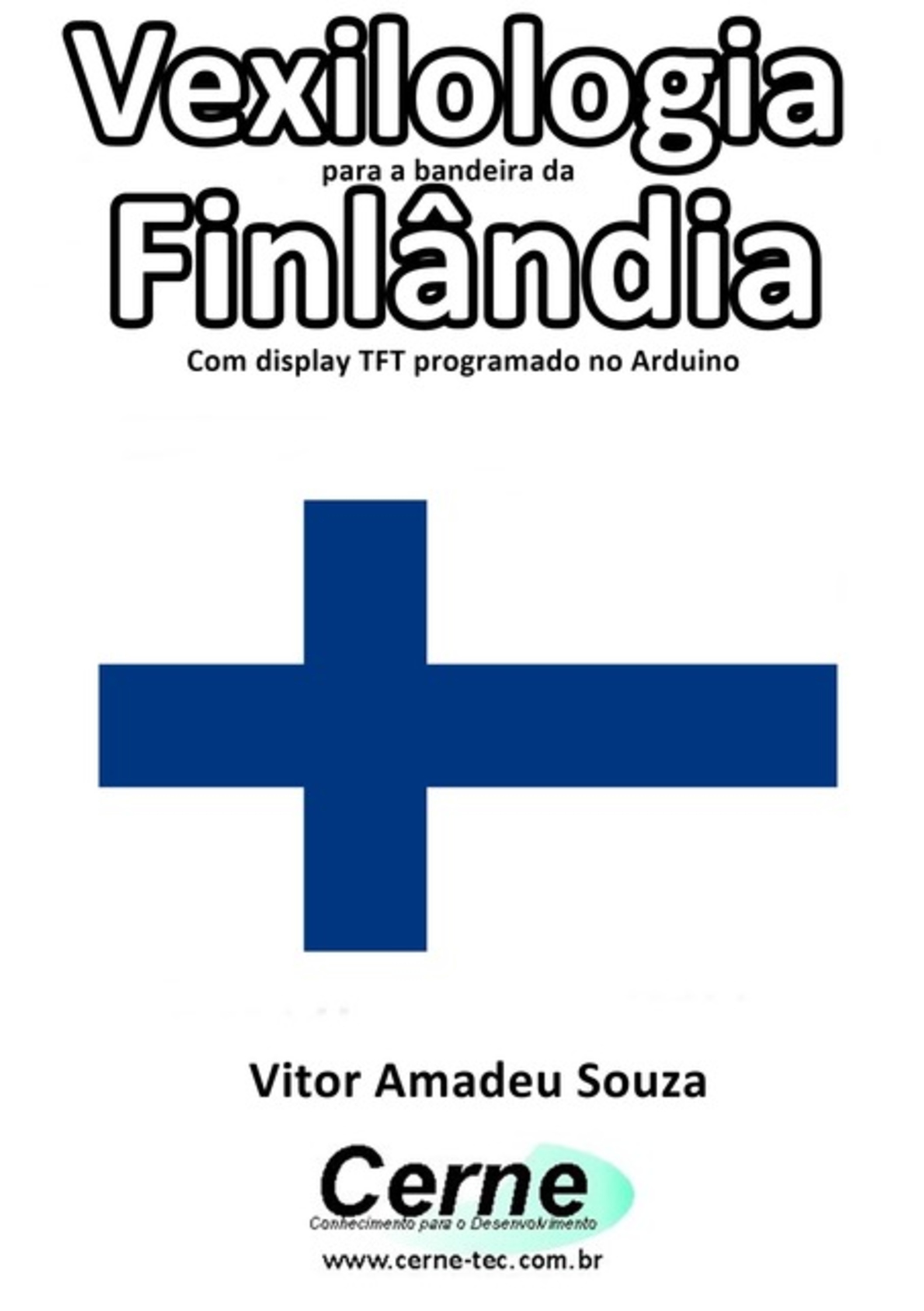 Vexilologia
para a bandeira da
Finlândia
Com display TFT programado no Arduino

Vitor Amadeu Souza

Cerne
Conhecimento para o Desenvolvimento
www.cerne-tec.com.br